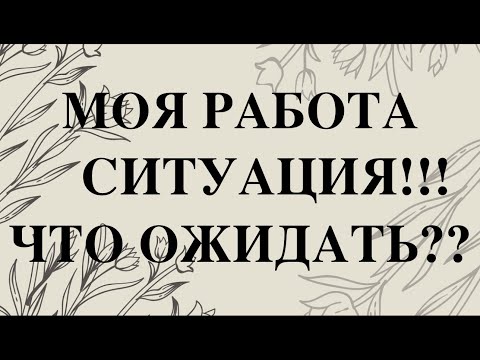 МОЯ РАБОТА
СИТУАЦИЯ!!!
ЧТО ОЖИДАТЬ??